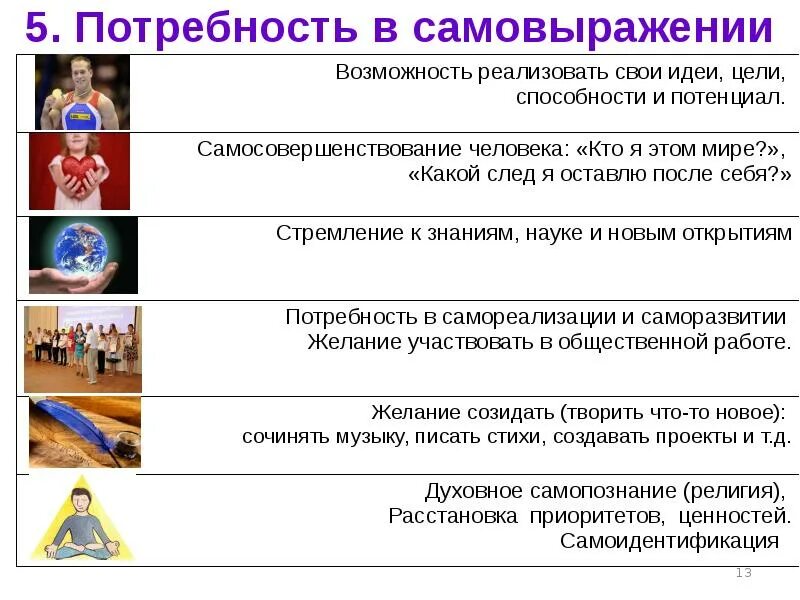 5. Потребность в самовыражении

Возможность реализовать свои идеи, цели, способности и потенциал.

Самосовершенствование человека: «Кто я этом мире?», «Какой след я оставлю после себя?»

Стремление к знаниям, науке и новым открытиям

Потребность в самореализации и саморазвитии
Желание участвовать в общественной работе.

Желание созидать (творить что-то новое): сочинять музыку, писать стихи, создавать проекты и т.д.

Духовное самопознание (религия),
Расстановка приоритетов, ценностей.
Самоидентификация

13